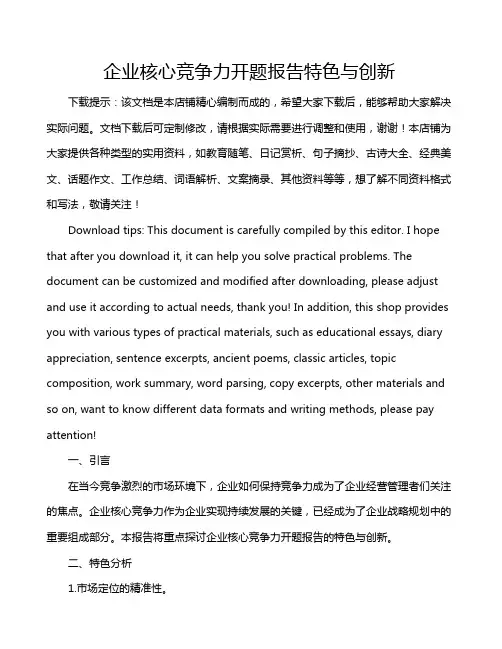 企业核心竞争力开题报告特色与创新

下载提示：该文档是本店铺精心编制而成的，希望大家下载后，能够帮助大家解决实际问题。文档下载后可定制修改，请根据实际需要进行调整和使用，谢谢！本店铺为大家提供各种类型的实用资料，如教育随笔、日记赏析、句子摘抄、古诗大全、经典美文、话题作文、工作总结、词语解析、文案摘录、其他资料等等，想了解不同资料格式和写法，敬请关注！

Download tips: This document is carefully compiled by this editor. I hope that after you download it, it can help you solve practical problems. The document can be customized and modified after downloading, please adjust and use it according to actual needs, thank you! In addition, this shop provides you with various types of practical materials, such as educational essays, diary appreciation, sentence excerpts, ancient poems, classic articles, topic composition, work summary, word parsing, copy excerpts, other materials and so on, want to know different data formats and writing methods, please pay attention!

一、引言

在当今竞争激烈的市场环境下，企业如何保持竞争力成为了企业经营管理者们关注的焦点。企业核心竞争力作为企业实现持续发展的关键，已经成为了企业战略规划中的重要组成部分。本报告将重点探讨企业核心竞争力开题报告的特色与创新。

二、特色分析

1.市场定位的精准性。